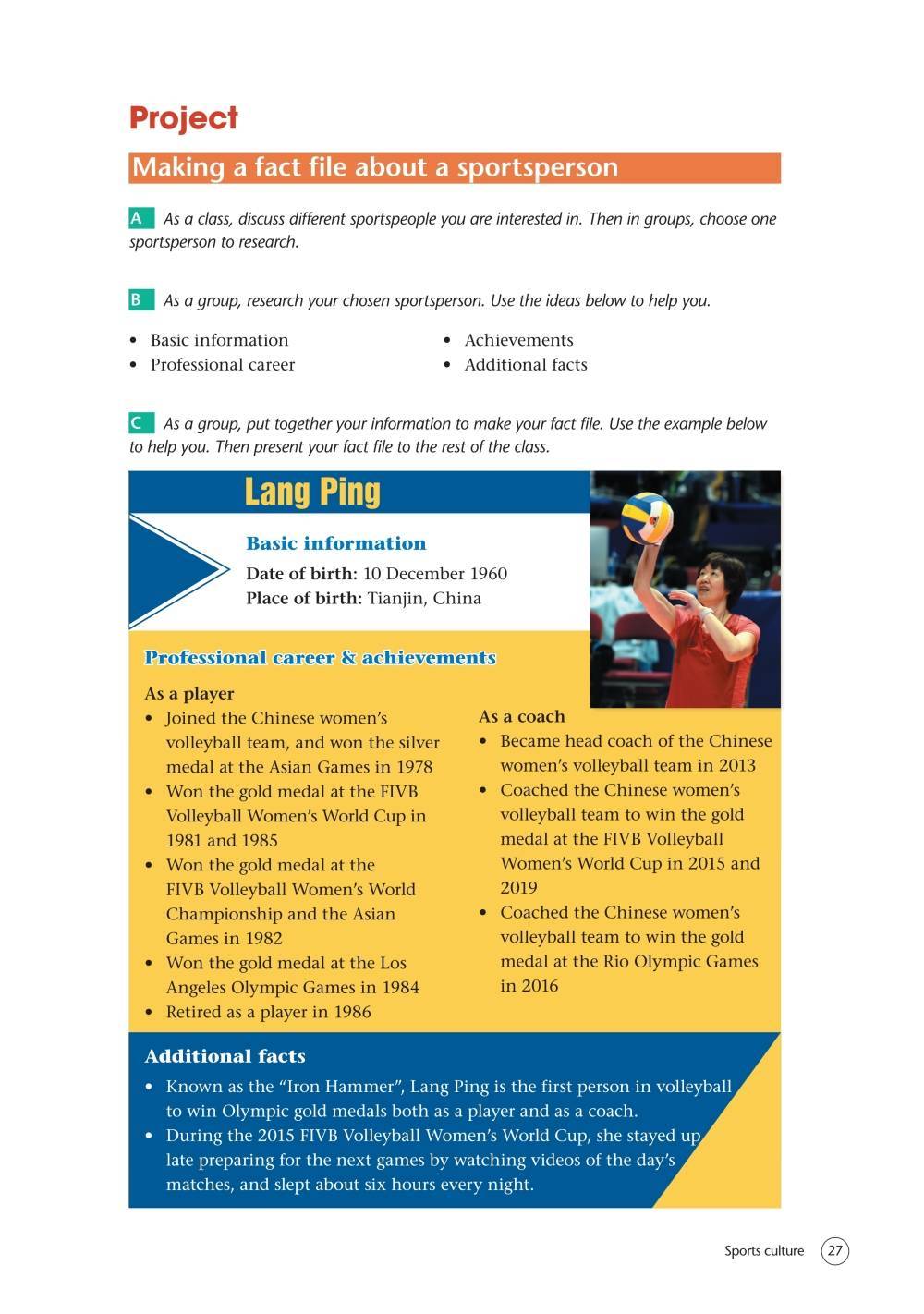 Project

Making a fact file about a sportsperson

A As a class, discuss different sportspeople you are interested in. Then in groups, choose one sportsperson to research.

B As a group, research your chosen sportsperson. Use the ideas below to help you.

• Basic information
• Professional career

• Achievements
• Additional facts

C As a group, put together your information to make your fact file. Use the example below to help you. Then present your fact file to the rest of the class.

Lang Ping

Basic information
Date of birth: 10 December 1960
Place of birth: Tianjin, China

Professional career & achievements

As a player
• Joined the Chinese women's volleyball team, and won the silver medal at the Asian Games in 1978
• Won the gold medal at the FIVB Volleyball Women's World Cup in 1981 and 1985
• Won the gold medal at the FIVB Volleyball Women's World Championship and the Asian Games in 1982
• Won the gold medal at the Los Angeles Olympic Games in 1984
• Retired as a player in 1986

As a coach
• Became head coach of the Chinese women's volleyball team in 2013
• Coached the Chinese women's volleyball team to win the gold medal at the FIVB Volleyball Women's World Cup in 2015 and 2019
• Coached the Chinese women's volleyball team to win the gold medal at the Rio Olympic Games in 2016

Additional facts
• Known as the "Iron Hammer", Lang Ping is the first person in volleyball to win Olympic gold medals both as a player and as a coach.
• During the 2015 FIVB Volleyball Women's World Cup, she stayed up late preparing for the next games by watching videos of the day's matches, and slept about six hours every night.

Sports culture 27